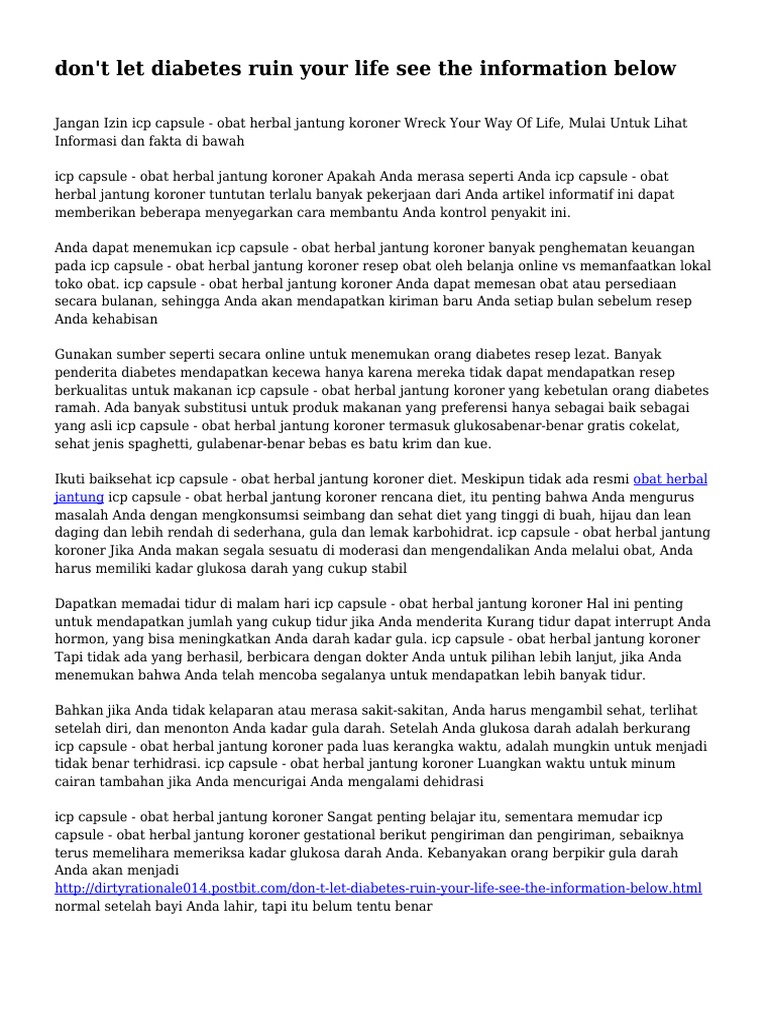 don't let diabetes ruin your life see the information below

Jangan Izin icp capsule - obat herbal jantung koroner Wreck Your Way Of Life, Mulai Untuk Lihat Informasi dan fakta di bawah

icp capsule - obat herbal jantung koroner Apakah Anda merasa seperti Anda icp capsule - obat herbal jantung koroner tuntutan terlalu banyak pekerjaan dari Anda artikel informatif ini dapat memberikan beberapa menyegarkan cara membantu Anda kontrol penyakit ini.

Anda dapat menemukan icp capsule - obat herbal jantung koroner banyak penghematan keuangan pada icp capsule - obat herbal jantung koroner resep obat oleh belanja online vs memanfaatkan lokal toko obat. icp capsule - obat herbal jantung koroner Anda dapat memesan obat atau persediaan secara bulanan, sehingga Anda akan mendapatkan kiriman baru Anda setiap bulan sebelum resep Anda kehabisan

Gunakan sumber seperti secara online untuk menemukan orang diabetes resep lezat. Banyak penderita diabetes mendapatkan kecewa hanya karena mereka tidak dapat mendapatkan resep berkualitas untuk makanan icp capsule - obat herbal jantung koroner yang kebetulan orang diabetes ramah. Ada banyak substitusi untuk produk makanan yang preferensi hanya sebagai baik sebagai yang asli icp capsule - obat herbal jantung koroner termasuk glukosabenar-benar gratis cokelat, sehat jenis spaghetti, gulabenar-benar bebas es batu krim dan kue.

Ikuti baiksehat icp capsule - obat herbal jantung koroner diet. Meskipun tidak ada resmi obat herbal jantung icp capsule - obat herbal jantung koroner rencana diet, itu penting bahwa Anda mengurus masalah Anda dengan mengkonsumsi seimbang dan sehat diet yang tinggi di buah, hijau dan lean daging dan lebih rendah di sederhana, gula dan lemak karbohidrat. icp capsule - obat herbal jantung koroner Jika Anda makan segala sesuatu di moderasi dan mengendalikan Anda melalui obat, Anda harus memiliki kadar glukosa darah yang cukup stabil

Dapatkan memadai tidur di malam hari icp capsule - obat herbal jantung koroner Hal ini penting untuk mendapatkan jumlah yang cukup tidur jika Anda menderita Kurang tidur dapat interrupt Anda hormon, yang bisa meningkatkan Anda darah kadar gula. icp capsule - obat herbal jantung koroner Tapi tidak ada yang berhasil, berbicara dengan dokter Anda untuk pilihan lebih lanjut, jika Anda menemukan bahwa Anda telah mencoba segalanya untuk mendapatkan lebih banyak tidur.

Bahkan jika Anda tidak kelaparan atau merasa sakit-sakitan, Anda harus mengambil sehat, terlihat setelah diri, dan menonton Anda kadar gula darah. Setelah Anda glukosa darah adalah berkurang icp capsule - obat herbal jantung koroner pada luas kerangka waktu, adalah mungkin untuk menjadi tidak benar terhidrasi. icp capsule - obat herbal jantung koroner Luangkan waktu untuk minum cairan tambahan jika Anda mencurigai Anda mengalami dehidrasi

icp capsule - obat herbal jantung koroner Sangat penting belajar itu, sementara memudar icp capsule - obat herbal jantung koroner gestational berikut pengiriman dan pengiriman, sebaiknya terus memelihara memeriksa kadar glukosa darah Anda. Kebanyakan orang berpikir gula darah Anda akan menjadi http://dirtyrationale014.postbit.com/don-t-let-diabetes-ruin-your-life-see-the-information-below.html normal setelah bayi Anda lahir, tapi itu belum tentu benar